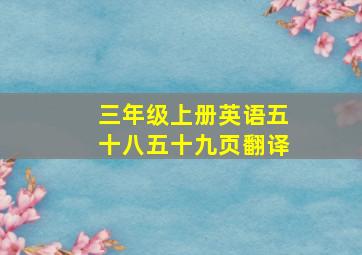 三年级上册英语五十八五十九页翻译